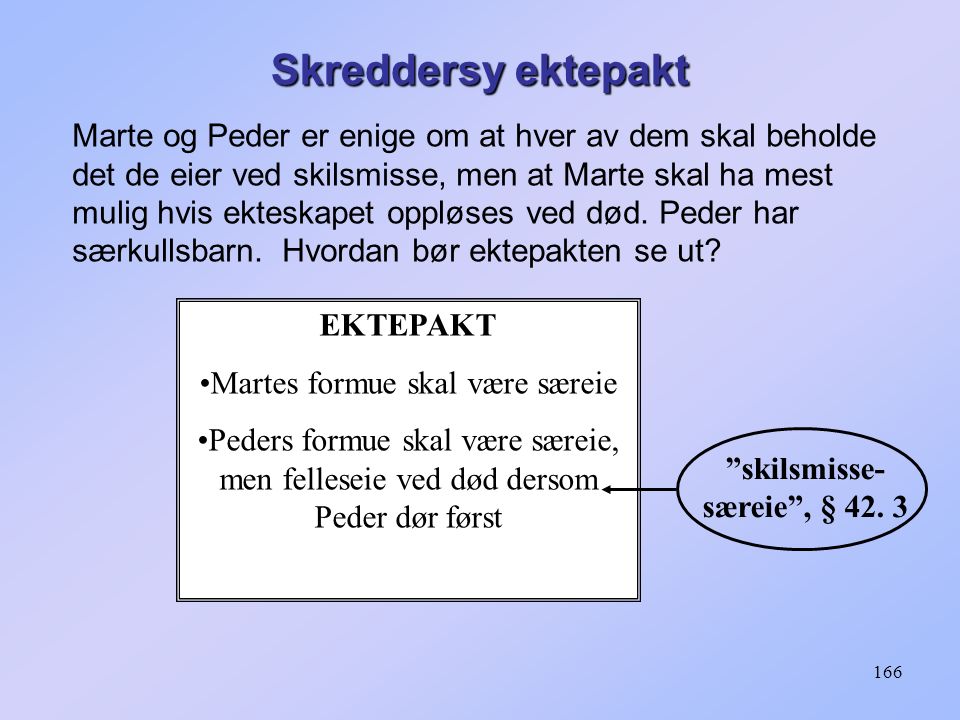 Skreddersy ektepakt

Marte og Peder er enige om at hver av dem skal beholde det de eier ved skilsmisse, men at Marte skal ha mest mulig hvis ekteskapet oppløses ved død. Peder har særkullsbarn. Hvordan bør ektepakten se ut?

EKTEPAKT

•Martes formue skal være særeie

•Peders formue skal være særeie, men felleseie ved død dersom Peder dør først

”skilsmisse-særeie”, § 42. 3

166